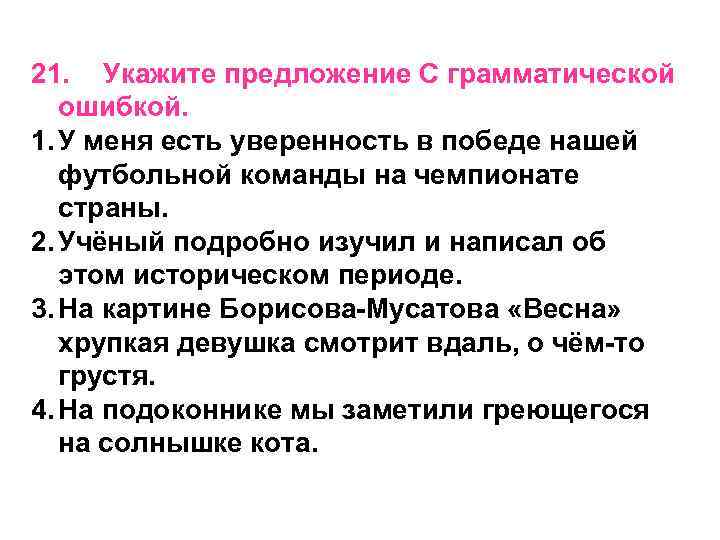 21. Укажите предложение С грамматической ошибкой.

1. У меня есть уверенность в победе нашей футбольной команды на чемпионате страны.
2. Учёный подробно изучил и написал об этом историческом периоде.
3. На картине Борисова-Мусатова «Весна» хрупкая девушка смотрит вдаль, о чём-то грустя.
4. На подоконнике мы заметили греющегося на солнышке кота.